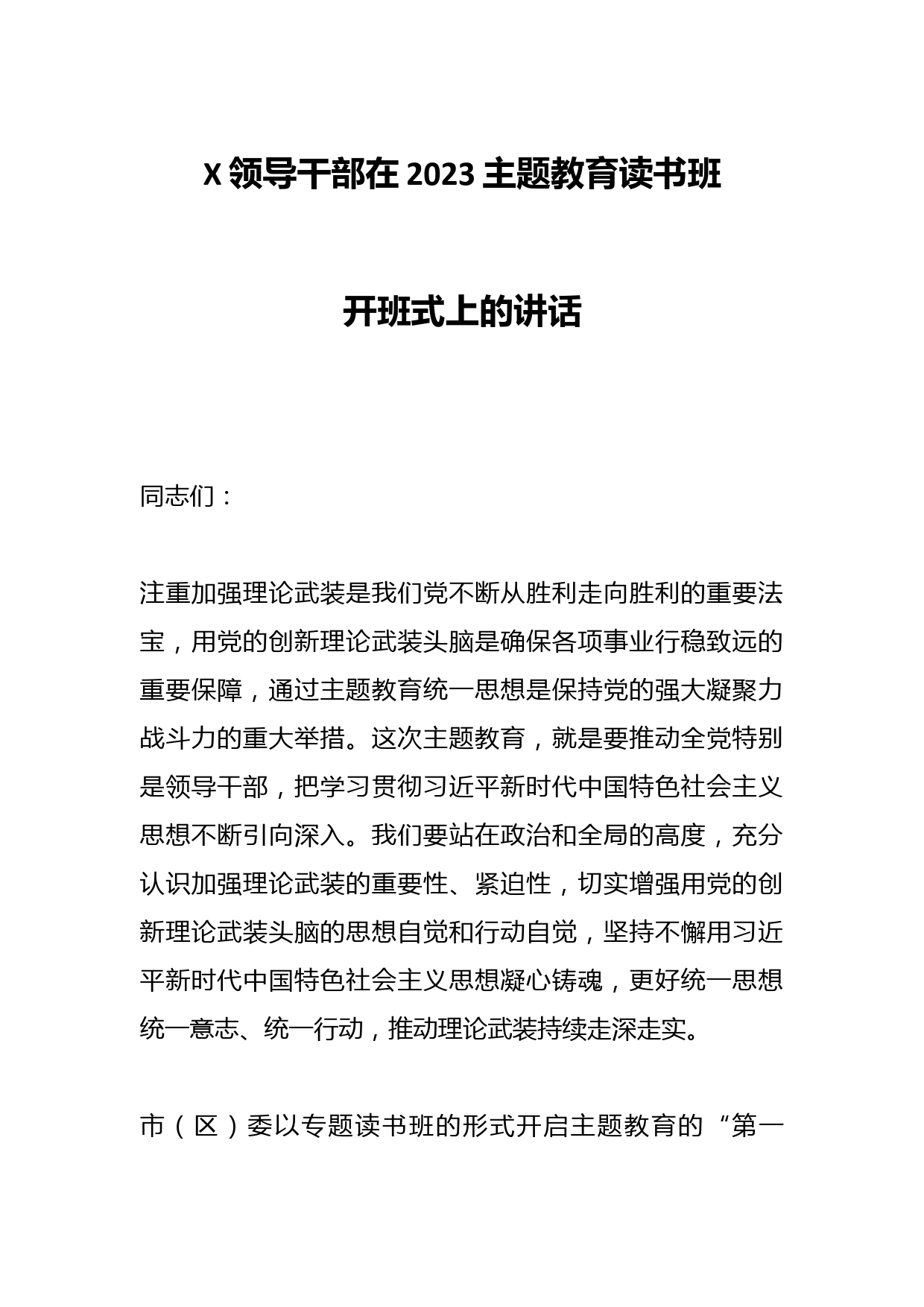 X领导干部在2023主题教育读书班

开班式上的讲话

同志们：

注重加强理论武装是我们党不断从胜利走向胜利的重要法宝，用党的创新理论武装头脑是确保各项事业行稳致远的重要保障，通过主题教育统一思想是保持党的强大凝聚力战斗力的重大举措。这次主题教育，就是要推动全党特别是领导干部，把学习贯彻习近平新时代中国特色社会主义思想不断引向深入。我们要站在政治和全局的高度，充分认识加强理论武装的重要性、紧迫性，切实增强用党的创新理论武装头脑的思想自觉和行动自觉，坚持不懈用习近平新时代中国特色社会主义思想凝心铸魂，更好统一思想统一意志、统一行动，推动理论武装持续走深走实。

市（区）委以专题读书班的形式开启主题教育的“第一